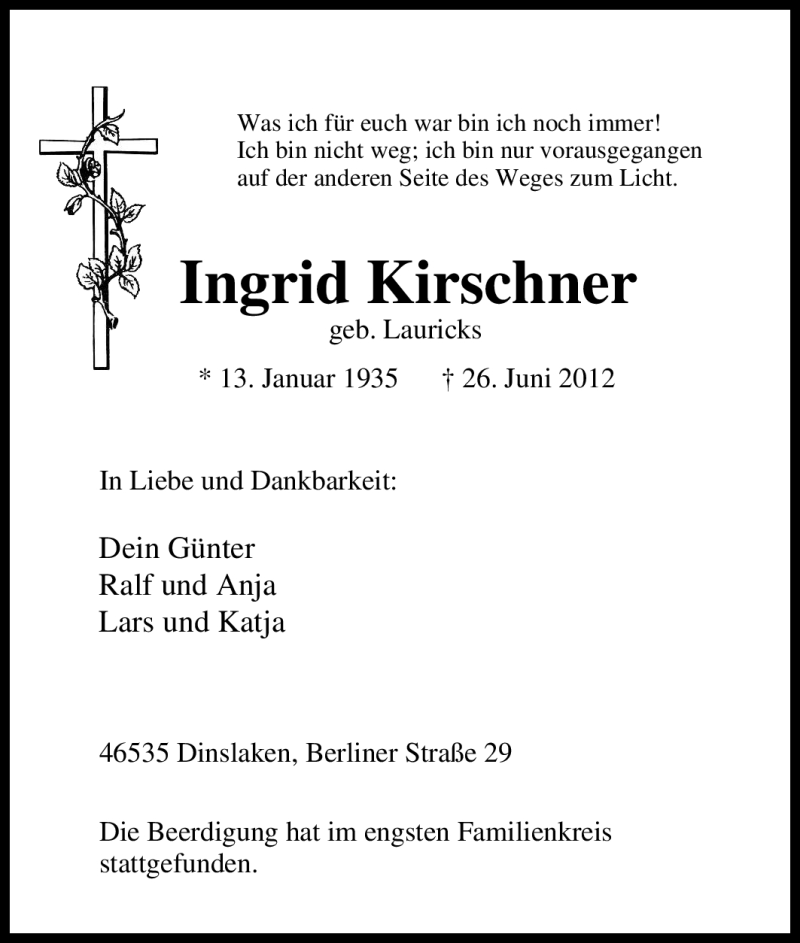 Was ich für euch war bin ich noch immer!
Ich bin nicht weg; ich bin nur vorausgegangen
auf der anderen Seite des Weges zum Licht.

Ingrid Kirschner
geb. Lauricks

* 13. Januar 1935 † 26. Juni 2012

In Liebe und Dankbarkeit:

Dein Günter
Ralf und Anja
Lars und Katja

46535 Dinslaken, Berliner Straße 29

Die Beerdigung hat im engsten Familienkreis stattgefunden.